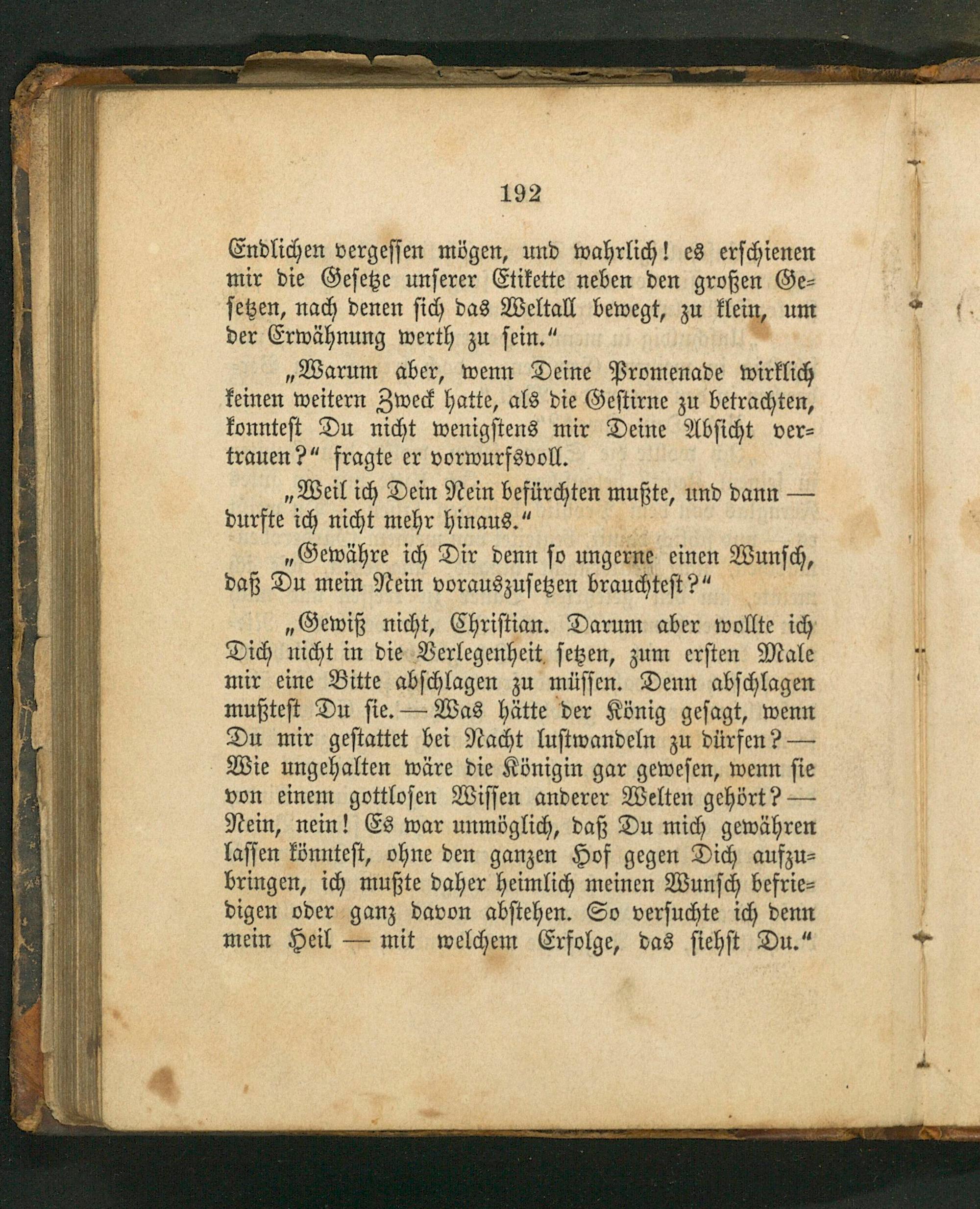 192

Endlichen vergessen mögen, und wahrlich! es erschienen mir die Gesetze unserer Etikette neben den großen Gesetzen, nach denen sich das Weltall bewegt, zu klein, um der Erwähnung werth zu sein."

„Warum aber, wenn Deine Promenade wirklich keinen weitern Zweck hatte, als die Gestirne zu betrachten, konntest Du nicht wenigstens mir Deine Absicht vertrauen?" fragte er vorwurfsvoll.

„Weil ich Dein Nein befürchten mußte, und dann — durfte ich nicht mehr hinaus."

„Gewähre ich Dir denn so ungerne einen Wunsch, daß Du mein Nein vorauszusetzen brauchtest?"

„Gewiß nicht, Christian. Darum aber wollte ich Dich nicht in die Verlegenheit setzen, zum ersten Male mir eine Bitte abschlagen zu müssen. Denn abschlagen mußtest Du sie. — Was hätte der König gesagt, wenn Du mir gestattet bei Nacht lustwandeln zu dürfen? — Wie ungehalten wäre die Königin gar gewesen, wenn sie von einem gottlosen Wissen anderer Welten gehört? — Nein, nein! Es war unmöglich, daß Du mich gewähren lassen könntest, ohne den ganzen Hof gegen Dich aufzubringen, ich mußte daher heimlich meinen Wunsch befriedigen oder ganz davon abstehen. So versuchte ich denn mein Heil — mit welchem Erfolge, das siehst Du."